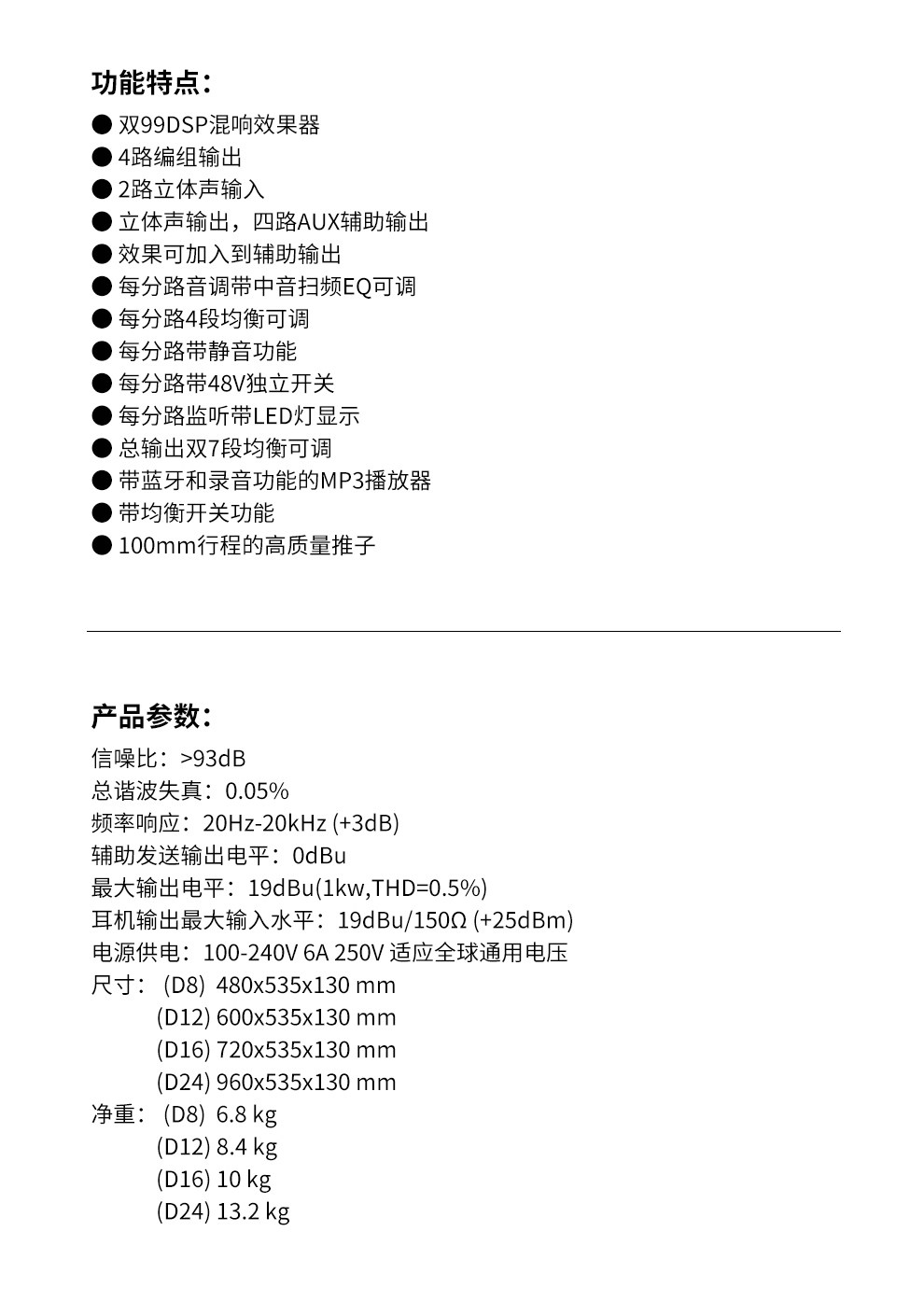 功能特点：

● 双99DSP混响效果器
● 4路编组输出
● 2路立体声输入
● 立体声输出，四路AUX辅助输出
● 效果可加入到辅助输出
● 每分路音调带中音扫频EQ可调
● 每分路4段均衡可调
● 每分路带静音功能
● 每分路带48V独立开关
● 每分路监听带LED灯显示
● 总输出双7段均衡可调
● 带蓝牙和录音功能的MP3播放器
● 带均衡开关功能
● 100mm行程的高质量推子

产品参数：

信噪比：>93dB
总谐波失真：0.05%
频率响应：20Hz-20kHz (+3dB)
辅助发送输出电平：0dBu
最大输出电平：19dBu(1kw,THD=0.5%)
耳机输出最大输入水平：19dBu/150Ω (+25dBm)
电源供电：100-240V 6A 250V 适应全球通用电压
尺寸： (D8) 480x535x130 mm
(D12) 600x535x130 mm
(D16) 720x535x130 mm
(D24) 960x535x130 mm
净重： (D8) 6.8 kg
(D12) 8.4 kg
(D16) 10 kg
(D24) 13.2 kg